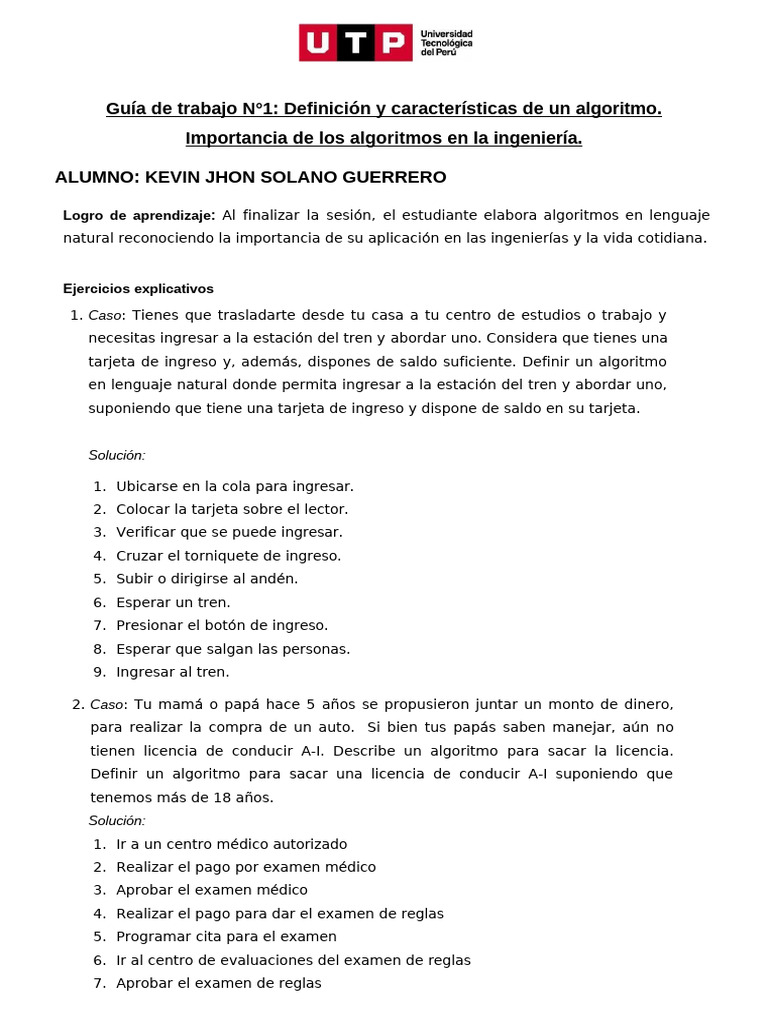 UTP Universidad Tecnológica del Perú

Guía de trabajo N°1: Definición y características de un algoritmo. Importancia de los algoritmos en la ingeniería.

ALUMNO: KEVIN JHON SOLANO GUERRERO

Logro de aprendizaje: Al finalizar la sesión, el estudiante elabora algoritmos en lenguaje natural reconociendo la importancia de su aplicación en las ingenierías y la vida cotidiana.

Ejercicios explicativos

1. Caso: Tienes que trasladarte desde tu casa a tu centro de estudios o trabajo y necesitas ingresar a la estación del tren y abordar uno. Considera que tienes una tarjeta de ingreso y, además, dispones de saldo suficiente. Definir un algoritmo en lenguaje natural donde permita ingresar a la estación del tren y abordar uno, suponiendo que tiene una tarjeta de ingreso y dispone de saldo en su tarjeta.

Solución:

1. Ubicarse en la cola para ingresar.
2. Colocar la tarjeta sobre el lector.
3. Verificar que se puede ingresar.
4. Cruzar el torniquete de ingreso.
5. Subir o dirigirse al andén.
6. Esperar un tren.
7. Presionar el botón de ingreso.
8. Esperar que salgan las personas.
9. Ingresar al tren.

2. Caso: Tu mamá o papá hace 5 años se propusieron juntar un monto de dinero, para realizar la compra de un auto. Si bien tus papás saben manejar, aún no tienen licencia de conducir A-I. Describe un algoritmo para sacar la licencia. Definir un algoritmo para sacar una licencia de conducir A-I suponiendo que tenemos más de 18 años.

Solución:

1. Ir a un centro médico autorizado
2. Realizar el pago por examen médico
3. Aprobar el examen médico
4. Realizar el pago para dar el examen de reglas
5. Programar cita para el examen
6. Ir al centro de evaluaciones del examen de reglas
7. Aprobar el examen de reglas